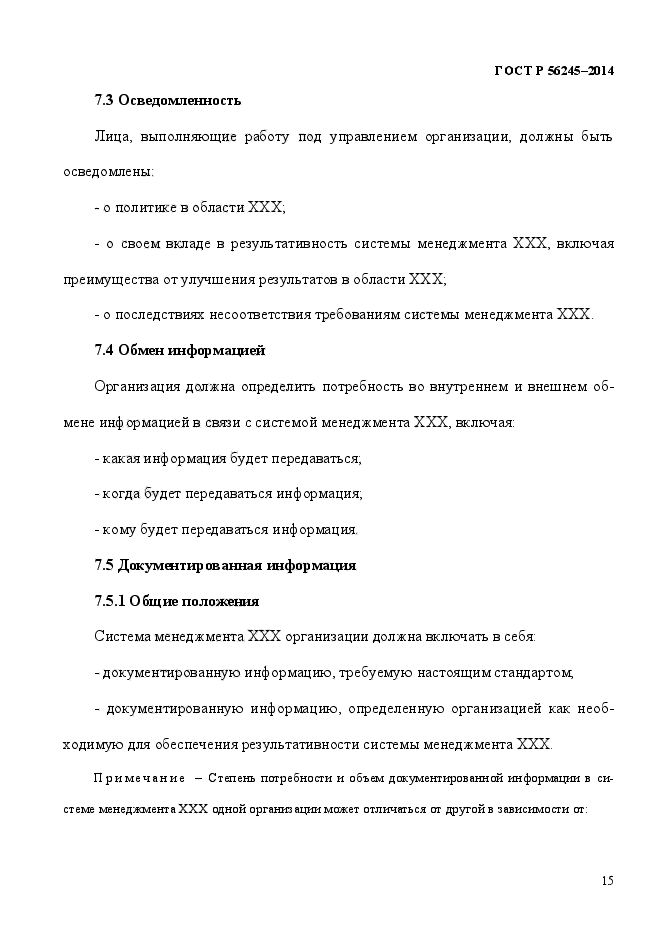 ГОСТ Р 56245–2014

7.3 Осведомленность

Лица, выполняющие работу под управлением организации, должны быть осведомлены:

- о политике в области XXX;

- о своем вкладе в результативность системы менеджмента XXX, включая преимущества от улучшения результатов в области XXX;

- о последствиях несоответствия требованиям системы менеджмента XXX.

7.4 Обмен информацией

Организация должна определить потребность во внутреннем и внешнем обмене информацией в связи с системой менеджмента XXX, включая:

- какая информация будет передаваться;

- когда будет передаваться информация;

- кому будет передаваться информация.

7.5 Документированная информация

7.5.1 Общие положения

Система менеджмента XXX организации должна включать в себя:

- документированную информацию, требуемую настоящим стандартом;

- документированную информацию, определенную организацией как необходимую для обеспечения результативности системы менеджмента XXX.

Примечание – Степень потребности и объем документированной информации в системе менеджмента XXX одной организации может отличаться от другой в зависимости от:

15